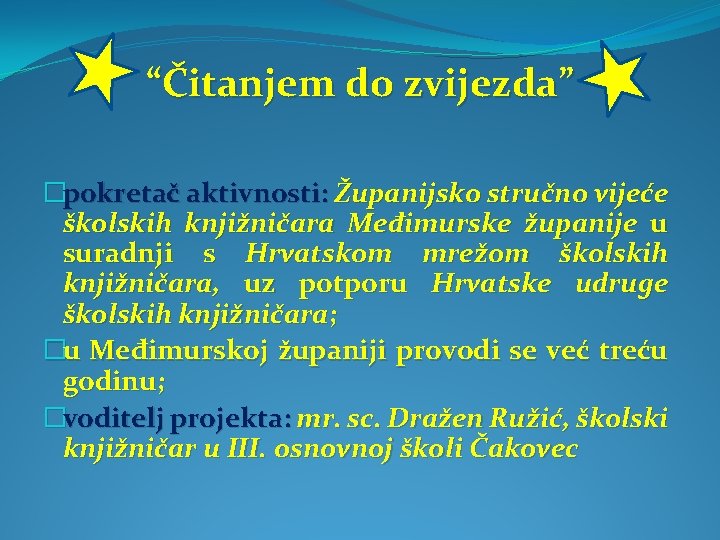 “Čitanjem do zvijezda”

pokretač aktivnosti: Županijsko stručno vijeće školskih knjižničara Međimurske županije u suradnji s Hrvatskom mrežom školskih knjižničara, uz potporu Hrvatske udruge školskih knjižničara;

u Međimurskoj županiji provodi se već treću godinu;

voditelj projekta: mr. sc. Dražen Ružić, školski knjižničar u III. osnovnoj školi Čakovec